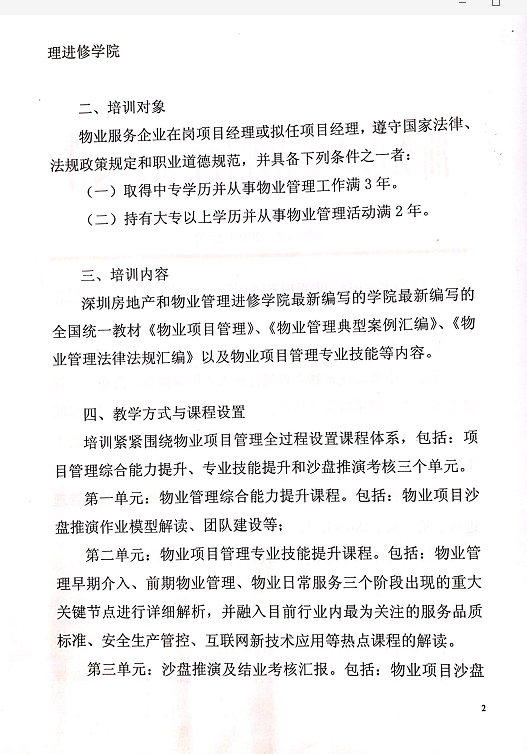 理进修学院

二、培训对象

物业服务企业在岗项目经理或拟任项目经理，遵守国家法律、法规政策规定和职业道德规范，并具备下列条件之一者：

（一）取得中专学历并从事物业管理工作满 3 年。

（二）持有大专以上学历并从事物业管理活动满 2 年。

三、培训内容

深圳房地产和物业管理进修学院最新编写的学院最新编写的全国统一教材《物业项目管理》、《物业管理典型案例汇编》、《物业管理法律法规汇编》以及物业项目管理专业技能等内容。

四、教学方式与课程设置

培训紧紧围绕物业项目管理全过程设置课程体系，包括：项目管理综合能力提升、专业技能提升和沙盘推演考核三个单元。

第一单元：物业管理综合能力提升课程。包括：物业项目沙盘推演作业模型解读、团队建设等；

第二单元：物业项目管理专业技能提升课程。包括：物业管理早期介入、前期物业管理、物业日常服务三个阶段出现的重大关键节点进行详细解析，并融入目前行业内最为关注的服务品质标准、安全生产管控、互联网新技术应用等热点课程的解读。

第三单元：沙盘推演及结业考核汇报。包括：物业项目沙盘

2